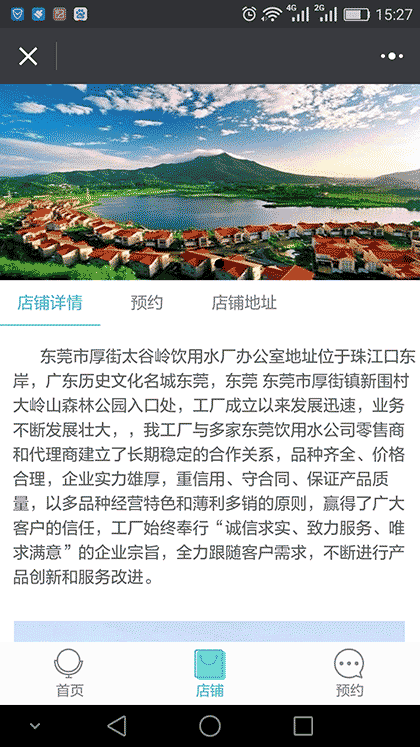 4G 2G 15:27

店铺详情　预约　店铺地址

东莞市厚街太谷岭饮用水厂办公室地址位于珠江口东岸，广东历史文化名城东莞，东莞 东莞市厚街镇新围村大岭山森林公园入口处，工厂成立以来发展迅速，业务不断发展壮大，，我工厂与多家东莞饮用水公司零售商和代理商建立了长期稳定的合作关系，品种齐全、价格合理，企业实力雄厚，重信用、守合同、保证产品质量，以多品种经营特色和薄利多销的原则，赢得了广大客户的信任，工厂始终奉行“诚信求实、致力服务、唯求满意”的企业宗旨，全力跟随客户需求，不断进行产品创新和服务改进。

首页　店铺　预约